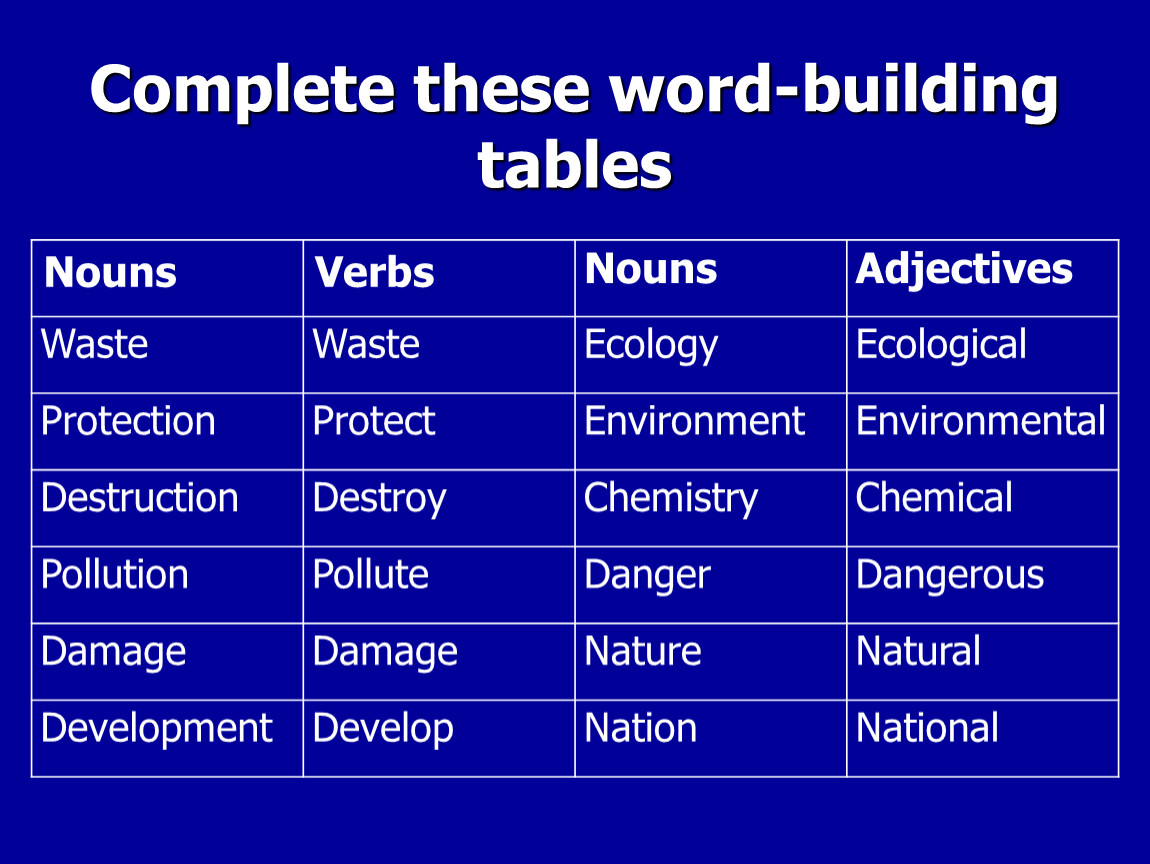 Complete these word-building tables

| Nouns | Verbs | Nouns | Adjectives |
|---|---|---|---|
| Waste | Waste | Ecology | Ecological |
| Protection | Protect | Environment | Environmental |
| Destruction | Destroy | Chemistry | Chemical |
| Pollution | Pollute | Danger | Dangerous |
| Damage | Damage | Nature | Natural |
| Development | Develop | Nation | National |